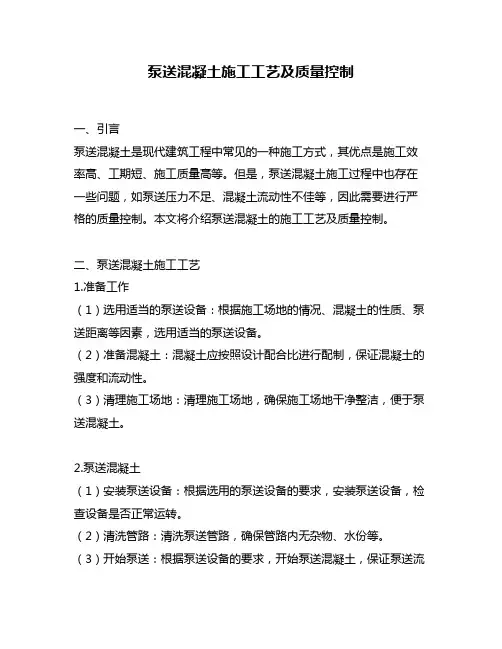 泵送混凝土施工工艺及质量控制

一、引言
泵送混凝土是现代建筑工程中常见的一种施工方式，其优点是施工效率高、工期短、施工质量高等。但是，泵送混凝土施工过程中也存在一些问题，如泵送压力不足、混凝土流动性不佳等，因此需要进行严格的质量控制。本文将介绍泵送混凝土的施工工艺及质量控制。

二、泵送混凝土施工工艺
1.准备工作
（1）选用适当的泵送设备：根据施工场地的情况、混凝土的性质、泵送距离等因素，选用适当的泵送设备。
（2）准备混凝土：混凝土应按照设计配合比进行配制，保证混凝土的强度和流动性。
（3）清理施工场地：清理施工场地，确保施工场地干净整洁，便于泵送混凝土。

2.泵送混凝土
（1）安装泵送设备：根据选用的泵送设备的要求，安装泵送设备，检查设备是否正常运转。
（2）清洗管路：清洗泵送管路，确保管路内无杂物、水份等。
（3）开始泵送：根据泵送设备的要求，开始泵送混凝土，保证泵送流